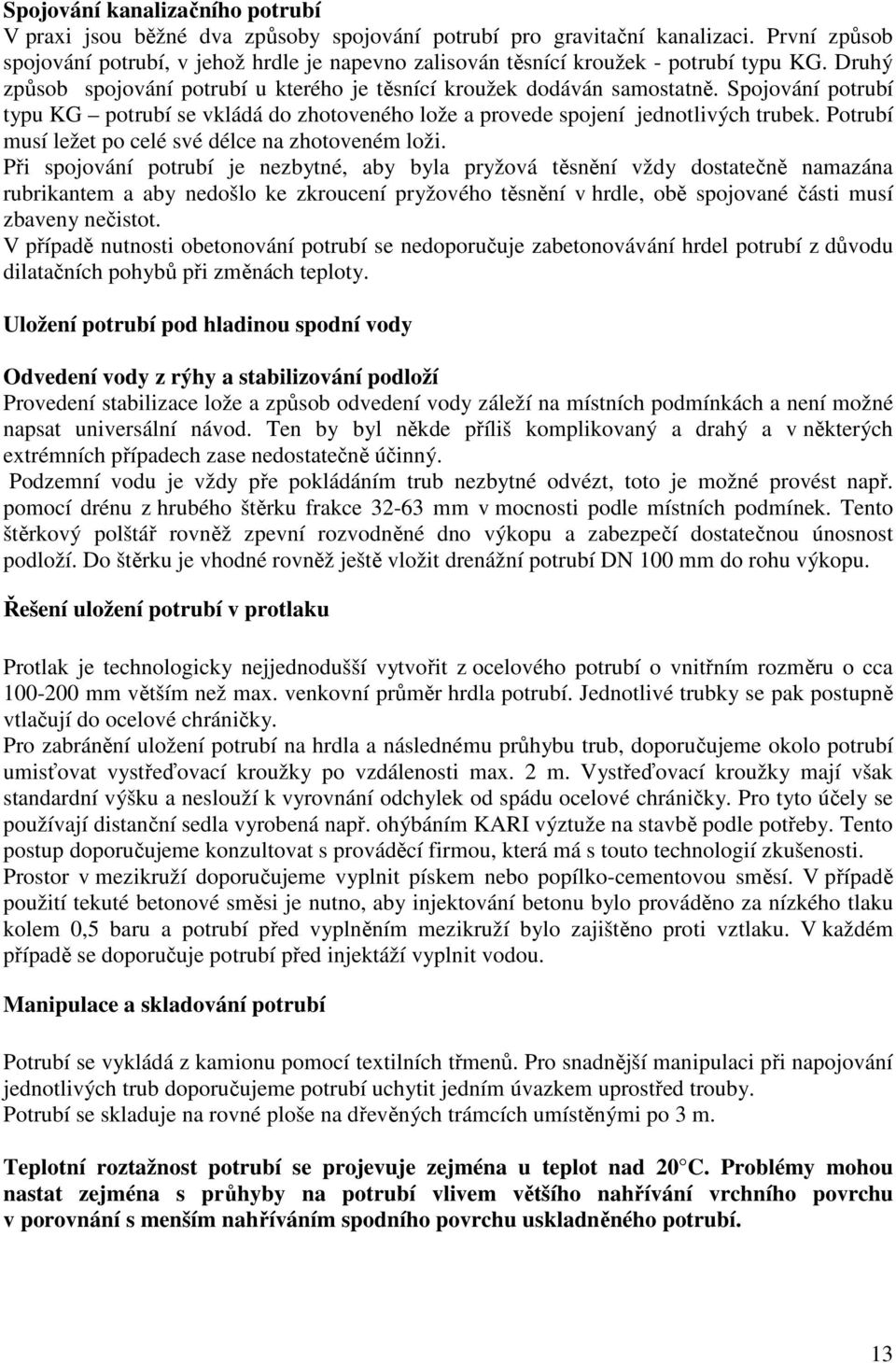 **Spojování kanalizačního potrubí**
V praxi jsou běžné dva způsoby spojování potrubí pro gravitační kanalizaci. První způsob spojování potrubí, v jehož hrdle je napevno zalisován těsnící kroužek - potrubí typu KG. Druhý způsob spojování potrubí u kterého je těsnící kroužek dodáván samostatně. Spojování potrubí typu KG – potrubí se vkládá do zhotoveného lože a provede spojení jednotlivých trubek. Potrubí musí ležet po celé své délce na zhotoveném loži.
Při spojování potrubí je nezbytné, aby byla pryžová těsnění vždy dostatečně namazána rubrikantem a aby nedošlo ke zkroucení pryžového těsnění v hrdle, obě spojované části musí zbaveny nečistot.
V případě nutnosti obetonování potrubí se nedoporučuje zabetonovávání hrdel potrubí z důvodu dilatačních pohybů při změnách teploty.

**Uložení potrubí pod hladinou spodní vody**

**Odvedení vody z rýhy a stabilizování podloží**
Provedení stabilizace lože a způsob odvedení vody záleží na místních podmínkách a není možné napsat universální návod. Ten by byl někde příliš komplikovaný a drahý a v některých extrémních případech zase nedostatečně účinný.
Podzemní vodu je vždy pře pokládáním trub nezbytné odvézt, toto je možné provést např. pomocí drénu z hrubého štěrku frakce 32-63 mm v mocnosti podle místních podmínek. Tento štěrkový polštář rovněž zpevní rozvodněné dno výkopu a zabezpečí dostatečnou únosnost podloží. Do štěrku je vhodné rovněž ještě vložit drenážní potrubí DN 100 mm do rohu výkopu.

**Řešení uložení potrubí v protlaku**

Protlak je technologicky nejjednodušší vytvořit z ocelového potrubí o vnitřním rozměru o cca 100-200 mm větším než max. venkovní průměr hrdla potrubí. Jednotlivé trubky se pak postupně vtlačují do ocelové chráničky.
Pro zabránění uložení potrubí na hrdla a následnému průhybu trub, doporučujeme okolo potrubí umisťovat vystřeďovací kroužky po vzdálenosti max. 2 m. Vystřeďovací kroužky mají však standardní výšku a neslouží k vyrovnání odchylek od spádu ocelové chráničky. Pro tyto účely se používají distanční sedla vyrobená např. ohýbáním KARI výztuže na stavbě podle potřeby. Tento postup doporučujeme konzultovat s prováděcí firmou, která má s touto technologií zkušenosti.
Prostor v mezikruží doporučujeme vyplnit pískem nebo popílko-cementovou směsí. V případě použití tekuté betonové směsi je nutno, aby injektování betonu bylo prováděno za nízkého tlaku kolem 0,5 baru a potrubí před vyplněním mezikruží bylo zajištěno proti vztlaku. V každém případě se doporučuje potrubí před injektáží vyplnit vodou.

**Manipulace a skladování potrubí**

Potrubí se vykládá z kamionu pomocí textilních třmenů. Pro snadnější manipulaci při napojování jednotlivých trub doporučujeme potrubí uchytit jedním úvazkem uprostřed trouby.
Potrubí se skladuje na rovné ploše na dřevěných trámcích umístěnými po 3 m.

**Teplotní roztažnost potrubí se projevuje zejména u teplot nad 20°C. Problémy mohou nastat zejména s průhyby na potrubí vlivem většího nahřívání vrchního povrchu v porovnání s menším nahříváním spodního povrchu uskladněného potrubí.**

13